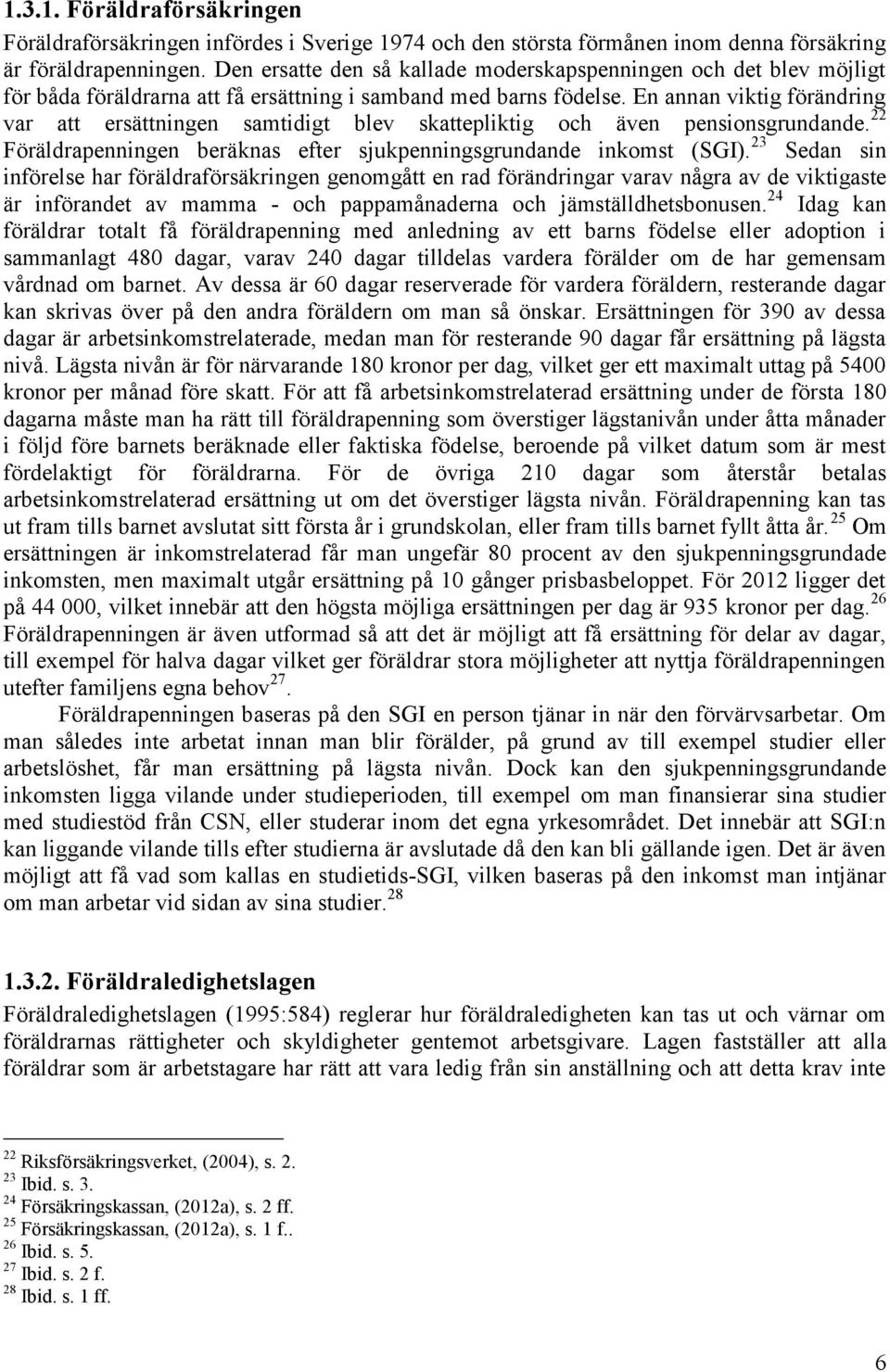 1.3.1. Föräldraförsäkringen

Föräldraförsäkringen infördes i Sverige 1974 och den största förmånen inom denna försäkring är föräldrapenningen. Den ersatte den så kallade moderskapspenningen och det blev möjligt för båda föräldrarna att få ersättning i samband med barns födelse. En annan viktig förändring var att ersättningen samtidigt blev skattepliktig och även pensionsgrundande.$^{22}$ Föräldrapenningen beräknas efter sjukpenningsgrundande inkomst (SGI).$^{23}$ Sedan sin införelse har föräldraförsäkringen genomgått en rad förändringar varav några av de viktigaste är införandet av mamma - och pappamånaderna och jämställdhetsbonusen.$^{24}$ Idag kan föräldrar totalt få föräldrapenning med anledning av ett barns födelse eller adoption i sammanlagt 480 dagar, varav 240 dagar tilldelas vardera förälder om de har gemensam vårdnad om barnet. Av dessa är 60 dagar reserverade för vardera föräldern, resterande dagar kan skrivas över på den andra föräldern om man så önskar. Ersättningen för 390 av dessa dagar är arbetsinkomstrelaterade, medan man för resterande 90 dagar får ersättning på lägsta nivå. Lägsta nivån är för närvarande 180 kronor per dag, vilket ger ett maximalt uttag på 5400 kronor per månad före skatt. För att få arbetsinkomstrelaterad ersättning under de första 180 dagarna måste man ha rätt till föräldrapenning som överstiger lägstanivån under åtta månader i följd före barnets beräknade eller faktiska födelse, beroende på vilket datum som är mest fördelaktigt för föräldrarna. För de övriga 210 dagar som återstår betalas arbetsinkomstrelaterad ersättning ut om det överstiger lägsta nivån. Föräldrapenning kan tas ut fram tills barnet avslutat sitt första år i grundskolan, eller fram tills barnet fyllt åtta år.$^{25}$ Om ersättningen är inkomstrelaterad får man ungefär 80 procent av den sjukpenningsgrundade inkomsten, men maximalt utgår ersättning på 10 gånger prisbasbeloppet. För 2012 ligger det på 44 000, vilket innebär att den högsta möjliga ersättningen per dag är 935 kronor per dag.$^{26}$ Föräldrapenningen är även utformad så att det är möjligt att få ersättning för delar av dagar, till exempel för halva dagar vilket ger föräldrar stora möjligheter att nyttja föräldrapenningen utefter familjens egna behov$^{27}$.

Föräldrapenningen baseras på den SGI en person tjänar in när den förvärvsarbetar. Om man således inte arbetat innan man blir förälder, på grund av till exempel studier eller arbetslöshet, får man ersättning på lägsta nivån. Dock kan den sjukpenningsgrundade inkomsten ligga vilande under studieperioden, till exempel om man finansierar sina studier med studiestöd från CSN, eller studerar inom det egna yrkesområdet. Det innebär att SGI:n kan liggande vilande tills efter studierna är avslutade då den kan bli gällande igen. Det är även möjligt att få vad som kallas en studietids-SGI, vilken baseras på den inkomst man intjänar om man arbetar vid sidan av sina studier.$^{28}$

1.3.2. Föräldraledighetslagen

Föräldraledighetslagen (1995:584) reglerar hur föräldraledigheten kan tas ut och värnar om föräldrarnas rättigheter och skyldigheter gentemot arbetsgivare. Lagen fastställer att alla föräldrar som är arbetstagare har rätt att vara ledig från sin anställning och att detta krav inte

$^{22}$ Riksförsäkringsverket, (2004), s. 2.
$^{23}$ Ibid. s. 3.
$^{24}$ Försäkringskassan, (2012a), s. 2 ff.
$^{25}$ Försäkringskassan, (2012a), s. 1 f..
$^{26}$ Ibid. s. 5.
$^{27}$ Ibid. s. 2 f.
$^{28}$ Ibid. s. 1 ff.

6